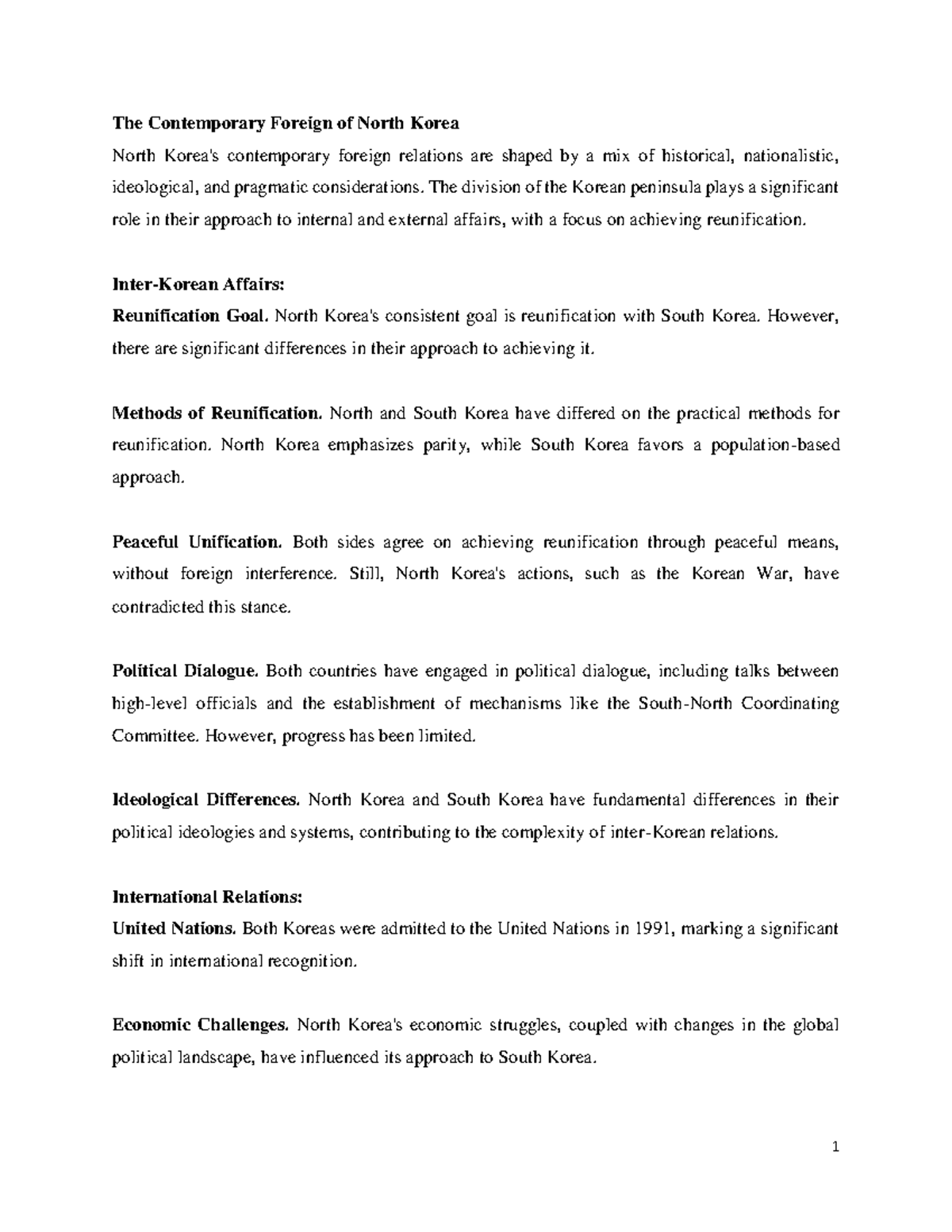 The Contemporary Foreign of North Korea

North Korea's contemporary foreign relations are shaped by a mix of historical, nationalistic, ideological, and pragmatic considerations. The division of the Korean peninsula plays a significant role in their approach to internal and external affairs, with a focus on achieving reunification.

Inter-Korean Affairs:

Reunification Goal. North Korea's consistent goal is reunification with South Korea. However, there are significant differences in their approach to achieving it.

Methods of Reunification. North and South Korea have differed on the practical methods for reunification. North Korea emphasizes parity, while South Korea favors a population-based approach.

Peaceful Unification. Both sides agree on achieving reunification through peaceful means, without foreign interference. Still, North Korea's actions, such as the Korean War, have contradicted this stance.

Political Dialogue. Both countries have engaged in political dialogue, including talks between high-level officials and the establishment of mechanisms like the South-North Coordinating Committee. However, progress has been limited.

Ideological Differences. North Korea and South Korea have fundamental differences in their political ideologies and systems, contributing to the complexity of inter-Korean relations.

International Relations:

United Nations. Both Koreas were admitted to the United Nations in 1991, marking a significant shift in international recognition.

Economic Challenges. North Korea's economic struggles, coupled with changes in the global political landscape, have influenced its approach to South Korea.

1